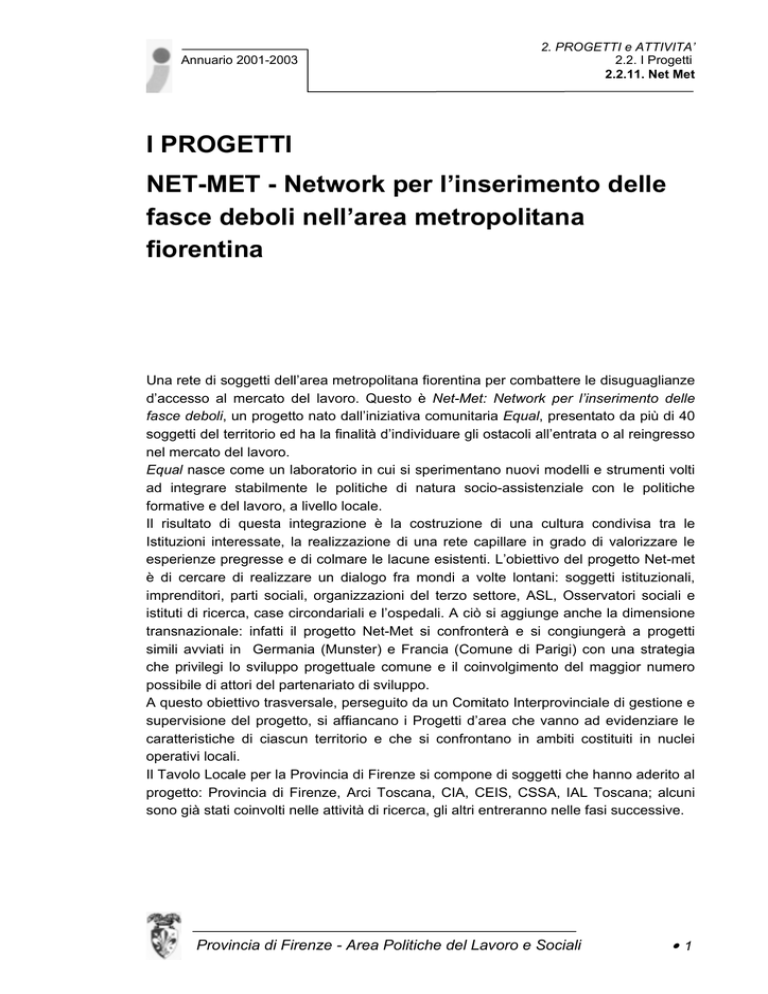 Annuario 2001-2003

2. PROGETTI e ATTIVITA'
2.2. I Progetti
2.2.11. Net Met

I PROGETTI

NET-MET - Network per l'inserimento delle fasce deboli nell'area metropolitana fiorentina

Una rete di soggetti dell'area metropolitana fiorentina per combattere le disuguaglianze d'accesso al mercato del lavoro. Questo è Net-Met: Network per l'inserimento delle fasce deboli, un progetto nato dall'iniziativa comunitaria Equal, presentato da più di 40 soggetti del territorio ed ha la finalità d'individuare gli ostacoli all'entrata o al reingresso nel mercato del lavoro.
Equal nasce come un laboratorio in cui si sperimentano nuovi modelli e strumenti volti ad integrare stabilmente le politiche di natura socio-assistenziale con le politiche formative e del lavoro, a livello locale.
Il risultato di questa integrazione è la costruzione di una cultura condivisa tra le Istituzioni interessate, la realizzazione di una rete capillare in grado di valorizzare le esperienze pregresse e di colmare le lacune esistenti. L'obiettivo del progetto Net-met è di cercare di realizzare un dialogo fra mondi a volte lontani: soggetti istituzionali, imprenditori, parti sociali, organizzazioni del terzo settore, ASL, Osservatori sociali e istituti di ricerca, case circondariali e l'ospedali. A ciò si aggiunge anche la dimensione transnazionale: infatti il progetto Net-Met si confronterà e si congiungerà a progetti simili avviati in Germania (Munster) e Francia (Comune di Parigi) con una strategia che privilegi lo sviluppo progettuale comune e il coinvolgimento del maggior numero possibile di attori del partenariato di sviluppo.
A questo obiettivo trasversale, perseguito da un Comitato Interprovinciale di gestione e supervisione del progetto, si affiancano i Progetti d'area che vanno ad evidenziare le caratteristiche di ciascun territorio e che si confrontano in ambiti costituiti in nuclei operativi locali.
Il Tavolo Locale per la Provincia di Firenze si compone di soggetti che hanno aderito al progetto: Provincia di Firenze, Arci Toscana, CIA, CEIS, CSSA, IAL Toscana; alcuni sono già stati coinvolti nelle attività di ricerca, gli altri entreranno nelle fasi successive.

Provincia di Firenze - Area Politiche del Lavoro e Sociali

• 1